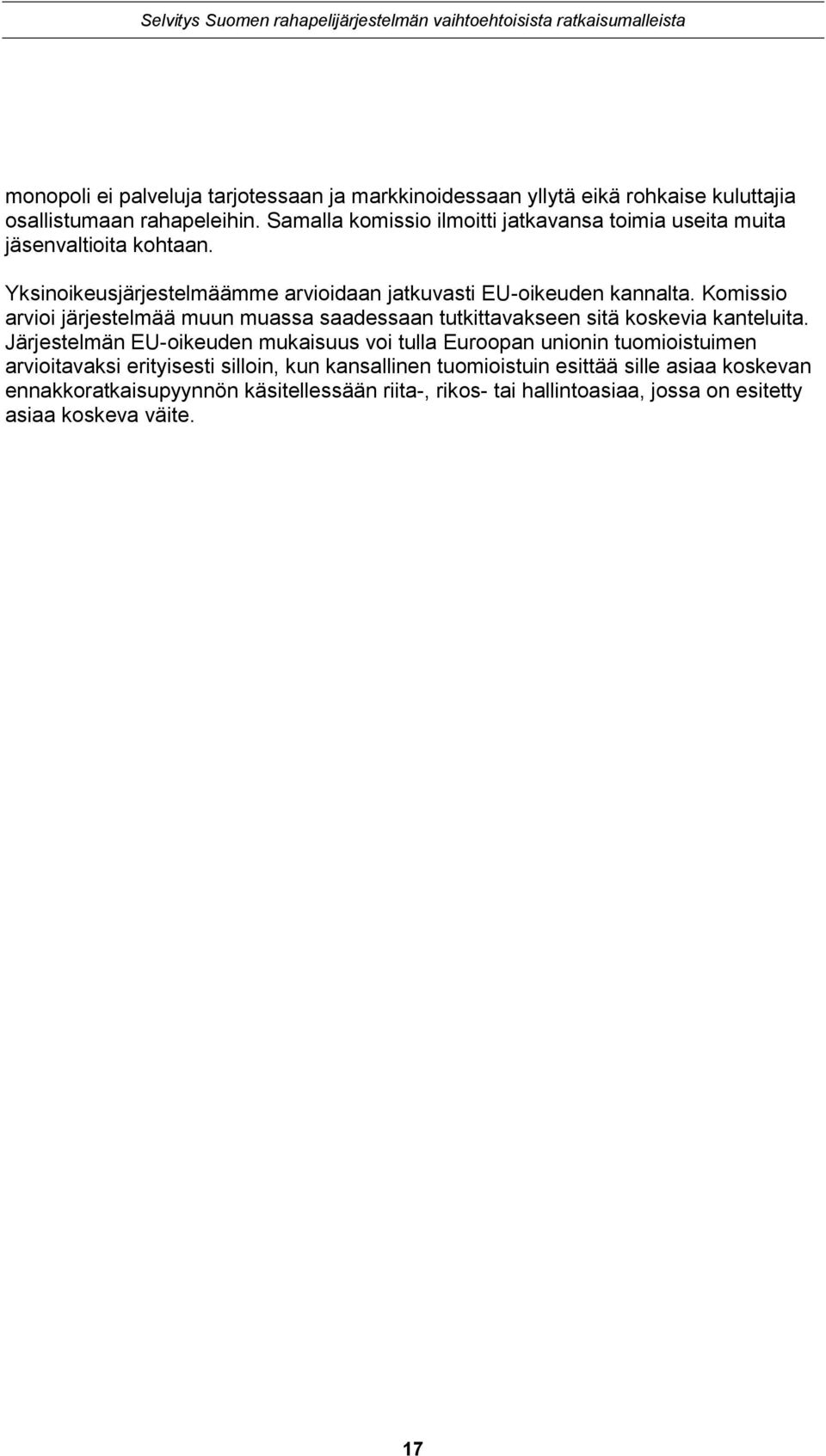 Selvitys Suomen rahapelijärjestelmän vaihtoehtoisista ratkaisumalleista

monopoli ei palveluja tarjotessaan ja markkinoidessaan yllytä eikä rohkaise kuluttajia osallistumaan rahapeleihin. Samalla komissio ilmoitti jatkavansa toimia useita muita jäsenvaltioita kohtaan.

Yksinoikeusjärjestelmäämme arvioidaan jatkuvasti EU-oikeuden kannalta. Komissio arvioi järjestelmää muun muassa saadessaan tutkittavakseen sitä koskevia kanteluita. Järjestelmän EU-oikeuden mukaisuus voi tulla Euroopan unionin tuomioistuimen arvioitavaksi erityisesti silloin, kun kansallinen tuomioistuin esittää sille asiaa koskevan ennakkoratkaisupyynnön käsitellessään riita-, rikos- tai hallintoasiaa, jossa on esitetty asiaa koskeva väite.

17